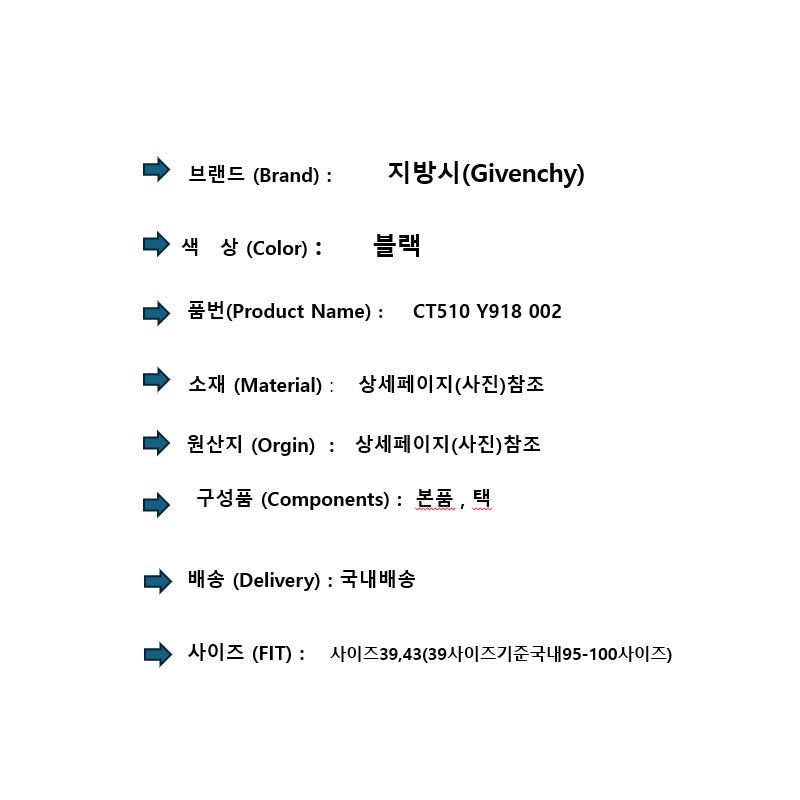 브랜드 (Brand) : 지방시(Givenchy)

색 상 (Color) : 블랙

품번(Product Name) : CT510 Y918 002

소재 (Material) : 상세페이지(사진)참조

원산지 (Orgin) : 상세페이지(사진)참조

구성품 (Components) : 본품 , 택

배송 (Delivery) : 국내배송

사이즈 (FIT) : 사이즈39,43(39사이즈기준국내95-100사이즈)